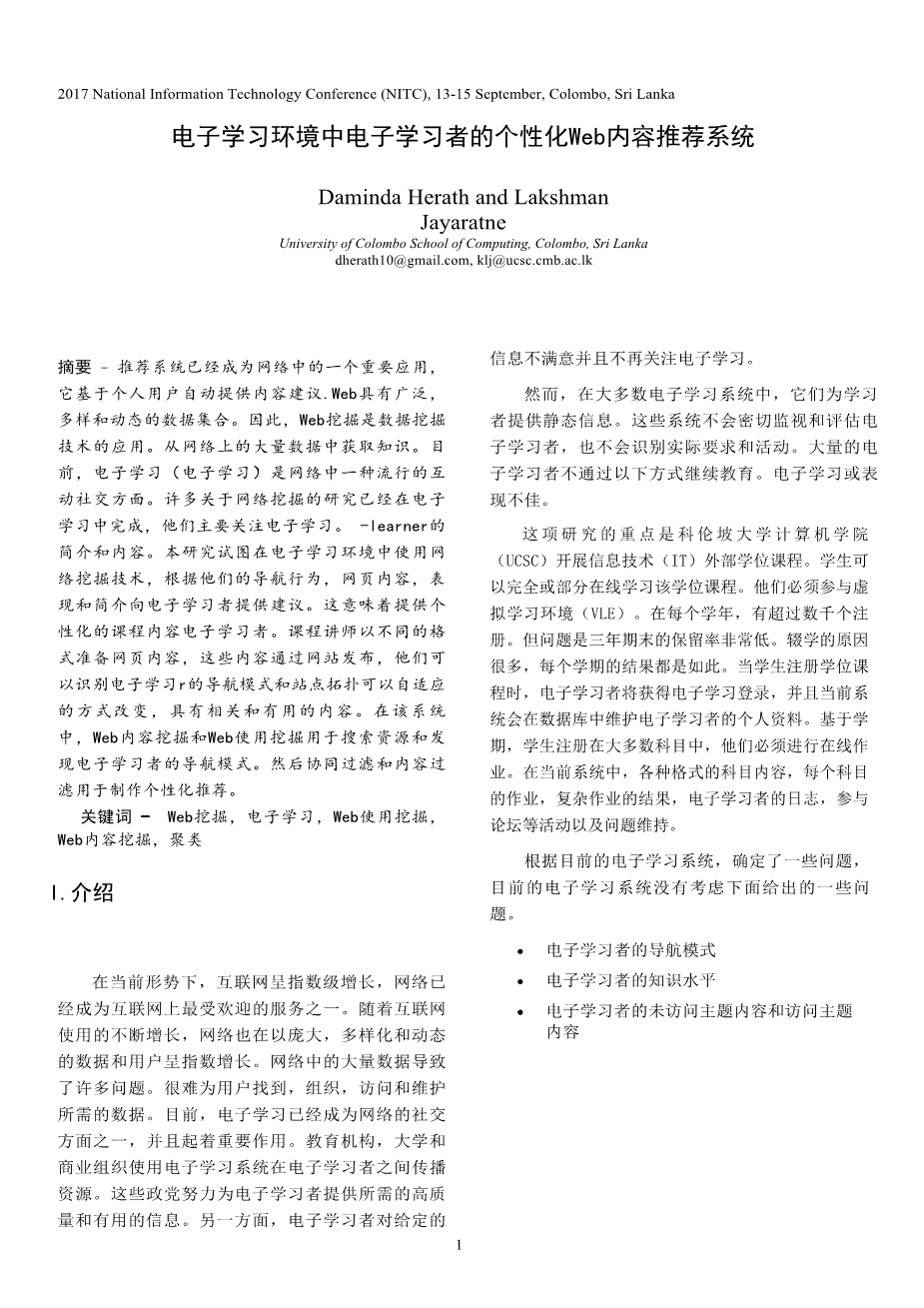 2017 National Information Technology Conference (NITC), 13-15 September, Colombo, Sri Lanka

电子学习环境中电子学习者的个性化Web内容推荐系统

Daminda Herath and Lakshman Jayaratne
University of Colombo School of Computing, Colombo, Sri Lanka
dherath10@gmail.com, klj@ucsc.cmb.ac.lk

摘要 - 推荐系统已经成为网络中的一个重要应用，它基于个人用户自动提供内容建议.Web具有广泛，多样和动态的数据集合。因此，Web挖掘是数据挖掘技术的应用。从网络上的大量数据中获取知识。目前，电子学习（电子学习）是网络中一种流行的互动社交方面。许多关于网络挖掘的研究已经在电子学习中完成，他们主要关注电子学习。 -learner的简介和内容。本研究试图在电子学习环境中使用网络挖掘技术，根据他们的导航行为，网页内容，表现和简介向电子学习者提供建议。这意味着提供个性化的课程内容电子学习者。课程讲师以不同的格式准备网页内容，这些内容通过网站发布，他们可以识别电子学习r的导航模式和站点拓扑可以自适应的方式改变，具有相关和有用的内容。在该系统中，Web内容挖掘和Web使用挖掘用于搜索资源和发现电子学习者的导航模式。然后协同过滤和内容过滤用于制作个性化推荐。

关键词 - Web挖掘，电子学习，Web使用挖掘，Web内容挖掘，聚类

I.介绍

在当前形势下，互联网呈指数级增长，网络已经成为互联网上最受欢迎的服务之一。随着互联网使用的不断增长，网络也在以庞大，多样化和动态的数据和用户呈指数增长。网络中的大量数据导致了许多问题。很难为用户找到，组织，访问和维护所需的数据。目前，电子学习已经成为网络的社交方面之一，并且起着重要作用。教育机构，大学和商业组织使用电子学习系统在电子学习者之间传播资源。这些政党努力为电子学习者提供所需的高质量和有用的信息。另一方面，电子学习者对给定的信息不满意并且不再关注电子学习。

然而，在大多数电子学习系统中，它们为学习者提供静态信息。这些系统不会密切监视和评估电子学习者，也不会识别实际要求和活动。大量的电子学习者不通过以下方式继续教育。电子学习或表现不佳。

这项研究的重点是科伦坡大学计算机学院（UCSC）开展信息技术（IT）外部学位课程。学生可以完全或部分在线学习该学位课程。他们必须参与虚拟学习环境（VLE）。在每个学年，有超过数千个注册。但问题是三年期末的保留率非常低。辍学的原因很多，每个学期的结果都是如此。当学生注册学位课程时，电子学习者将获得电子学习登录，并且当前系统会在数据库中维护电子学习者的个人资料。基于学期，学生注册在大多数科目中，他们必须进行在线作业。在当前系统中，各种格式的科目内容，每个科目的作业，复杂作业的结果，电子学习者的日志，参与论坛等活动以及问题维持。

根据目前的电子学习系统，确定了一些问题，目前的电子学习系统没有考虑下面给出的一些问题。

• 电子学习者的导航模式
• 电子学习者的知识水平
• 电子学习者的未访问主题内容和访问主题内容

1